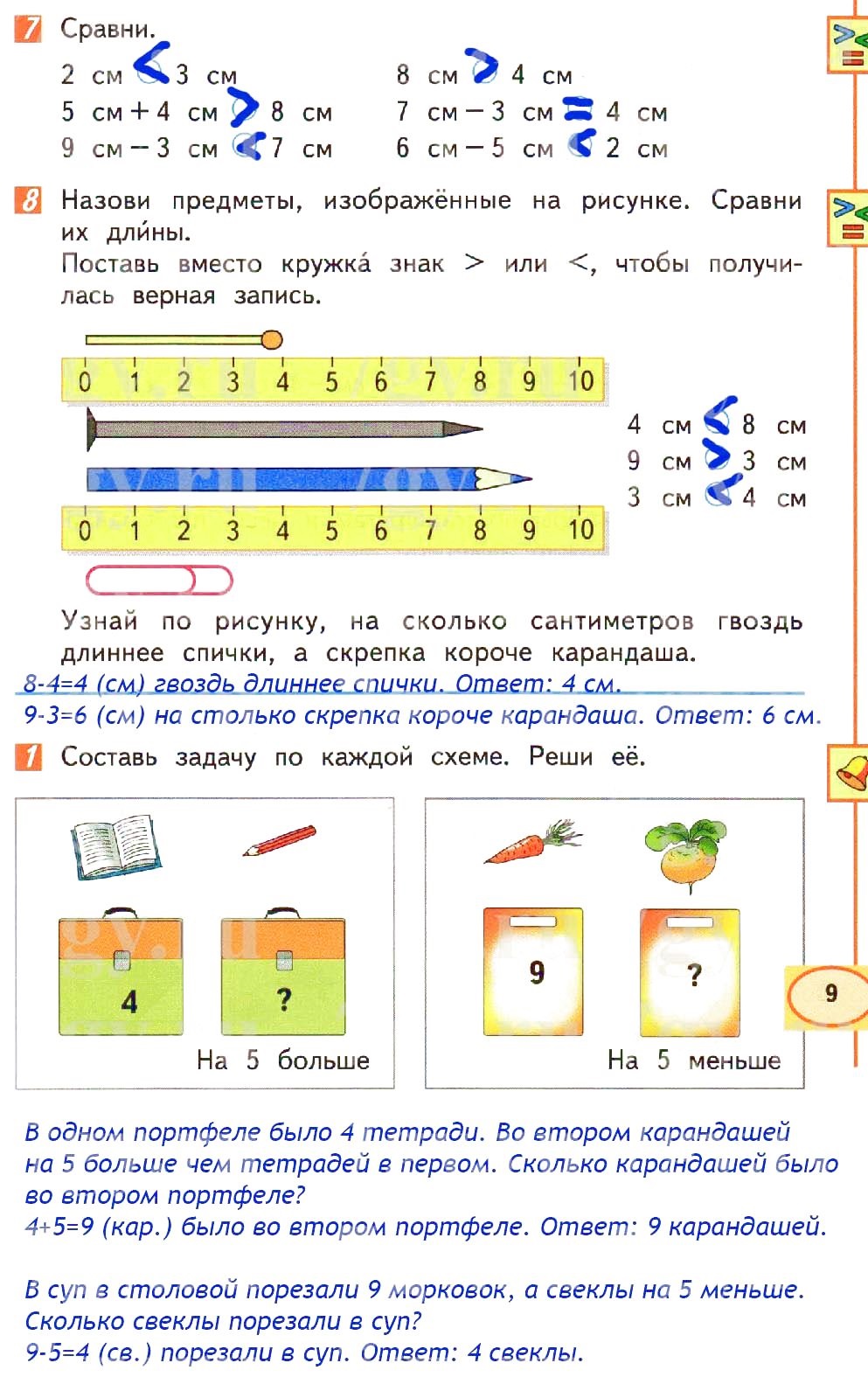 7 Сравни.

2 см < 3 см
5 см + 4 см > 8 см
9 см − 3 см < 7 см

8 см > 4 см
7 см − 3 см = 4 см
6 см − 5 см < 2 см

8 Назови предметы, изображённые на рисунке. Сравни их длины.
Поставь вместо кружка́ знак > или <, чтобы получилась верная запись.

0 1 2 3 4 5 6 7 8 9 10
0 1 2 3 4 5 6 7 8 9 10

4 см < 8 см
9 см > 3 см
3 см < 4 см

Узнай по рисунку, на сколько сантиметров гвоздь длиннее спички, а скрепка короче карандаша.
8-4=4 (см) гвоздь длиннее спички. Ответ: 4 см.
9-3=6 (см) на столько скрепка короче карандаша. Ответ: 6 см.

1 Составь задачу по каждой схеме. Реши её.

4 ?
На 5 больше

9 ?
На 5 меньше

9

В одном портфеле было 4 тетради. Во втором карандашей на 5 больше чем тетрадей в первом. Сколько карандашей было во втором портфеле?
4+5=9 (кар.) было во втором портфеле. Ответ: 9 карандашей.

В суп в столовой порезали 9 морковок, а свеклы на 5 меньше. Сколько свеклы порезали в суп?
9-5=4 (св.) порезали в суп. Ответ: 4 свеклы.